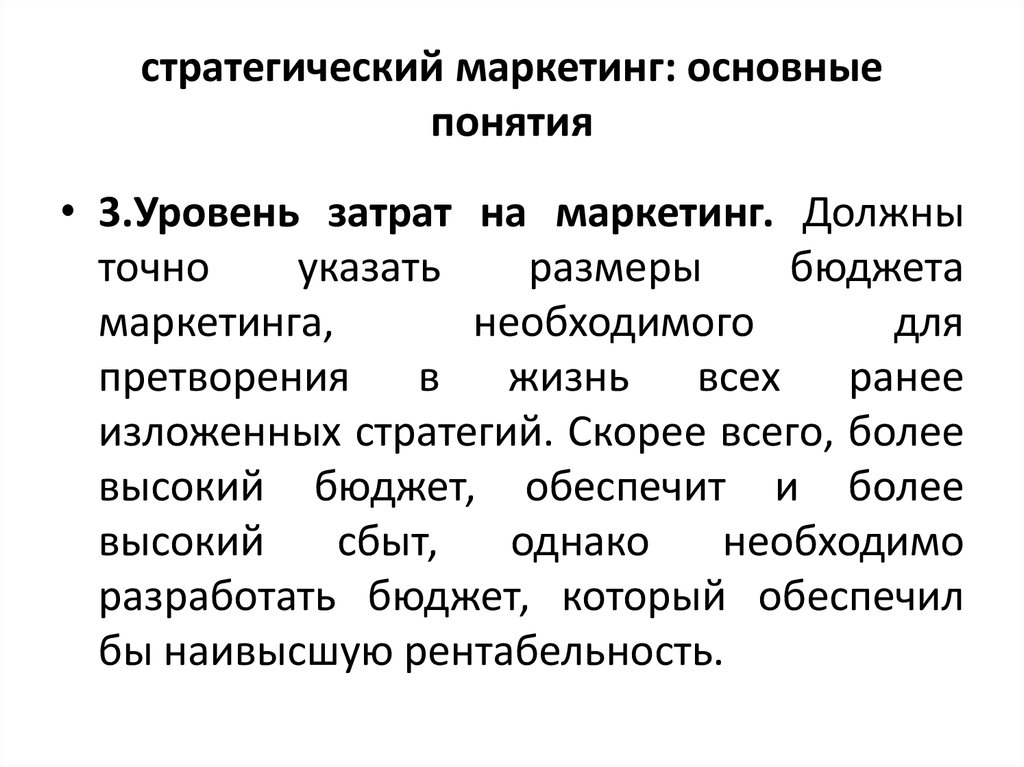 стратегический маркетинг: основные понятия

• 3.Уровень затрат на маркетинг. Должны точно указать размеры бюджета маркетинга, необходимого для претворения в жизнь всех ранее изложенных стратегий. Скорее всего, более высокий бюджет, обеспечит и более высокий сбыт, однако необходимо разработать бюджет, который обеспечил бы наивысшую рентабельность.